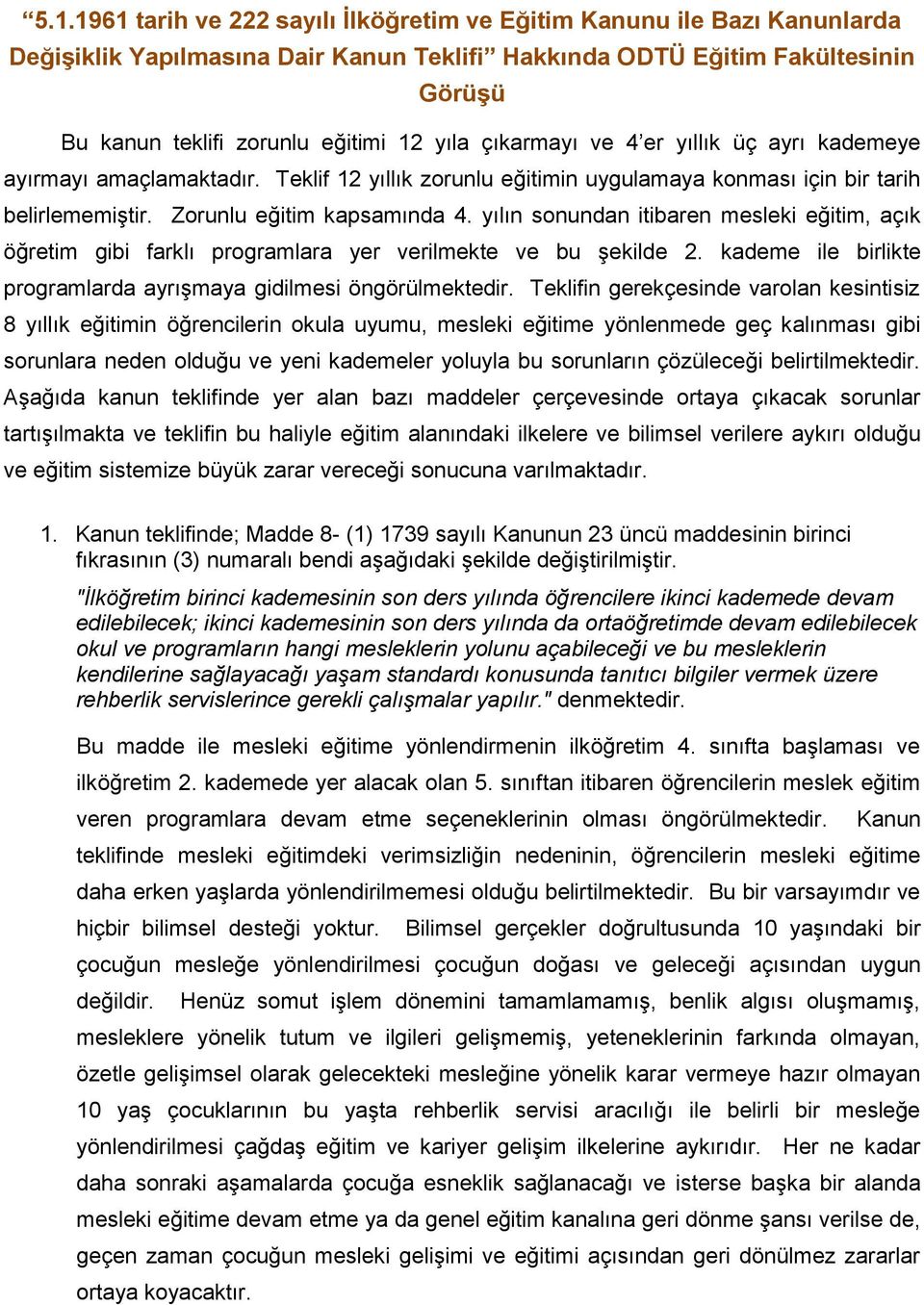 “5.1.1961 tarih ve 222 sayılı İlköğretim ve Eğitim Kanunu ile Bazı Kanunlarda Değişiklik Yapılmasına Dair Kanun Teklifi” Hakkında ODTÜ Eğitim Fakültesinin Görüşü

Bu kanun teklifi zorunlu eğitimi 12 yıla çıkarmayı ve 4’er yıllık üç ayrı kademeye ayırmayı amaçlamaktadır. Teklif 12 yıllık zorunlu eğitimin uygulamaya konması için bir tarih belirlememiştir. Zorunlu eğitim kapsamında 4. yılın sonundan itibaren mesleki eğitim, açık öğretim gibi farklı programlara yer verilmekte ve bu şekilde 2. kademe ile birlikte programlarda ayrışmaya gidilmesi öngörülmektedir. Teklifin gerekçesinde varolan kesintisiz 8 yıllık eğitimin öğrencilerin okula uyumu, mesleki eğitime yönlenmede geç kalınması gibi sorunlara neden olduğu ve yeni kademeler yoluyla bu sorunların çözüleceği belirtilmektedir. Aşağıda kanun teklifinde yer alan bazı maddeler çerçevesinde ortaya çıkacak sorunlar tartışılmakta ve teklifin bu haliyle eğitim alanındaki ilkelere ve bilimsel verilere aykırı olduğu ve eğitim sistemize büyük zarar vereceği sonucuna varılmaktadır.

1. Kanun teklifinde; Madde 8- (1) 1739 sayılı Kanunun 23 üncü maddesinin birinci fıkrasının (3) numaralı bendi aşağıdaki şekilde değiştirilmiştir.
"İlköğretim birinci kademesinin son ders yılında öğrencilere ikinci kademede devam edilebilecek; ikinci kademesinin son ders yılında da ortaöğretimde devam edilebilecek okul ve programların hangi mesleklerin yolunu açabileceği ve bu mesleklerin kendilerine sağlayacağı yaşam standardı konusunda tanıtıcı bilgiler vermek üzere rehberlik servislerince gerekli çalışmalar yapılır." denmektedir.

Bu madde ile mesleki eğitime yönlendirmenin ilköğretim 4. sınıfta başlaması ve ilköğretim 2. kademede yer alacak olan 5. sınıftan itibaren öğrencilerin meslek eğitim veren programlara devam etme seçeneklerinin olması öngörülmektedir. Kanun teklifinde mesleki eğitimdeki verimsizliğin nedeninin, öğrencilerin mesleki eğitime daha erken yaşlarda yönlendirilmemesi olduğu belirtilmektedir. Bu bir varsayımdır ve hiçbir bilimsel desteği yoktur. Bilimsel gerçekler doğrultusunda 10 yaşındaki bir çocuğun mesleğe yönlendirilmesi çocuğun doğası ve geleceği açısından uygun değildir. Henüz somut işlem dönemini tamamlamamış, benlik algısı oluşmamış, mesleklere yönelik tutum ve ilgileri gelişmemiş, yeteneklerinin farkında olmayan, özetle gelişimsel olarak gelecekteki mesleğine yönelik karar vermeye hazır olmayan 10 yaş çocuklarının bu yaşta rehberlik servisi aracılığı ile belirli bir mesleğe yönlendirilmesi çağdaş eğitim ve kariyer gelişim ilkelerine aykırıdır. Her ne kadar daha sonraki aşamalarda çocuğa esneklik sağlanacağı ve isterse başka bir alanda mesleki eğitime devam etme ya da genel eğitim kanalına geri dönme şansı verilse de, geçen zaman çocuğun mesleki gelişimi ve eğitimi açısından geri dönülmez zararlar ortaya koyacaktır.